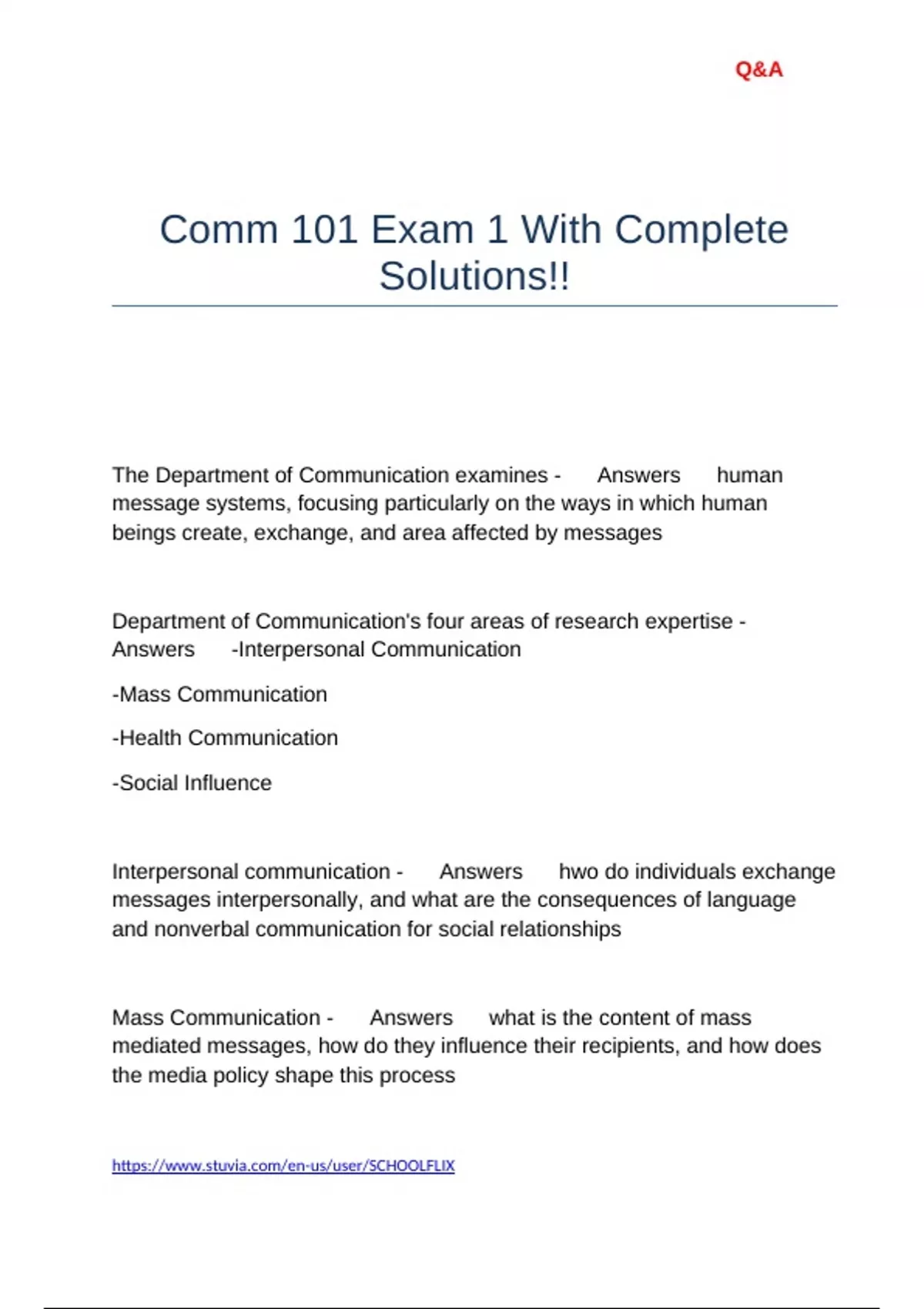 Q&A

Comm 101 Exam 1 With Complete Solutions!!

The Department of Communication examines - Answers human message systems, focusing particularly on the ways in which human beings create, exchange, and area affected by messages

Department of Communication's four areas of research expertise - Answers -Interpersonal Communication

-Mass Communication

-Health Communication

-Social Influence

Interpersonal communication - Answers hwo do individuals exchange messages interpersonally, and what are the consequences of language and nonverbal communication for social relationships

Mass Communication - Answers what is the content of mass mediated messages, how do they influence their recipients, and how does the media policy shape this process

https://www.stuvia.com/en-us/user/SCHOOLFLIX